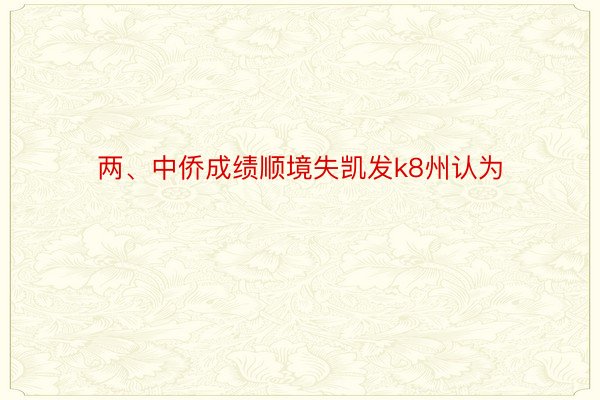 两、中侨成绩顺境失凯发k8州认为